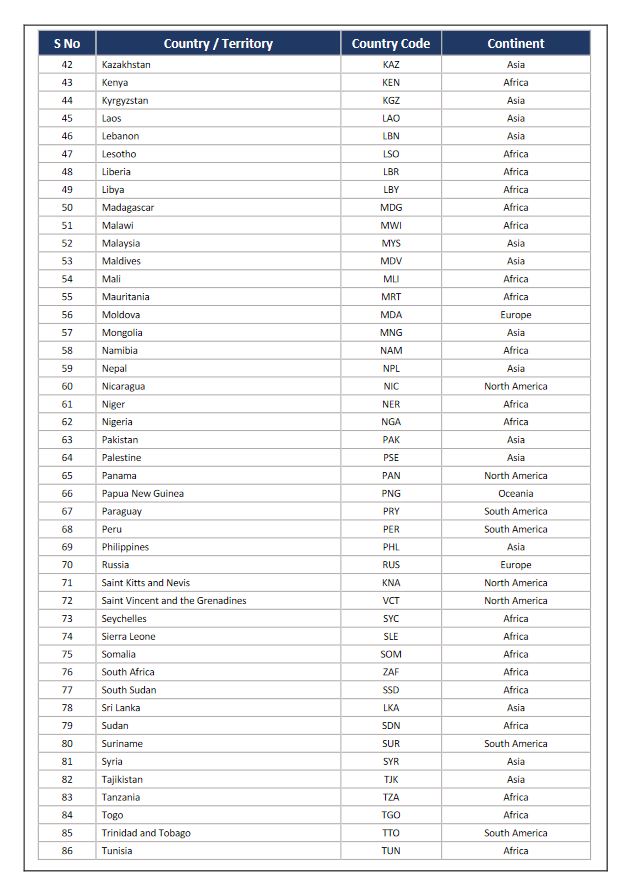 | S No | Country / Territory | Country Code | Continent |
|---|---|---|---|
| 42 | Kazakhstan | KAZ | Asia |
| 43 | Kenya | KEN | Africa |
| 44 | Kyrgyzstan | KGZ | Asia |
| 45 | Laos | LAO | Asia |
| 46 | Lebanon | LBN | Asia |
| 47 | Lesotho | LSO | Africa |
| 48 | Liberia | LBR | Africa |
| 49 | Libya | LBY | Africa |
| 50 | Madagascar | MDG | Africa |
| 51 | Malawi | MWI | Africa |
| 52 | Malaysia | MYS | Asia |
| 53 | Maldives | MDV | Asia |
| 54 | Mali | MLI | Africa |
| 55 | Mauritania | MRT | Africa |
| 56 | Moldova | MDA | Europe |
| 57 | Mongolia | MNG | Asia |
| 58 | Namibia | NAM | Africa |
| 59 | Nepal | NPL | Asia |
| 60 | Nicaragua | NIC | North America |
| 61 | Niger | NER | Africa |
| 62 | Nigeria | NGA | Africa |
| 63 | Pakistan | PAK | Asia |
| 64 | Palestine | PSE | Asia |
| 65 | Panama | PAN | North America |
| 66 | Papua New Guinea | PNG | Oceania |
| 67 | Paraguay | PRY | South America |
| 68 | Peru | PER | South America |
| 69 | Philippines | PHL | Asia |
| 70 | Russia | RUS | Europe |
| 71 | Saint Kitts and Nevis | KNA | North America |
| 72 | Saint Vincent and the Grenadines | VCT | North America |
| 73 | Seychelles | SYC | Africa |
| 74 | Sierra Leone | SLE | Africa |
| 75 | Somalia | SOM | Africa |
| 76 | South Africa | ZAF | Africa |
| 77 | South Sudan | SSD | Africa |
| 78 | Sri Lanka | LKA | Asia |
| 79 | Sudan | SDN | Africa |
| 80 | Suriname | SUR | South America |
| 81 | Syria | SYR | Asia |
| 82 | Tajikistan | TJK | Asia |
| 83 | Tanzania | TZA | Africa |
| 84 | Togo | TGO | Africa |
| 85 | Trinidad and Tobago | TTO | South America |
| 86 | Tunisia | TUN | Africa |